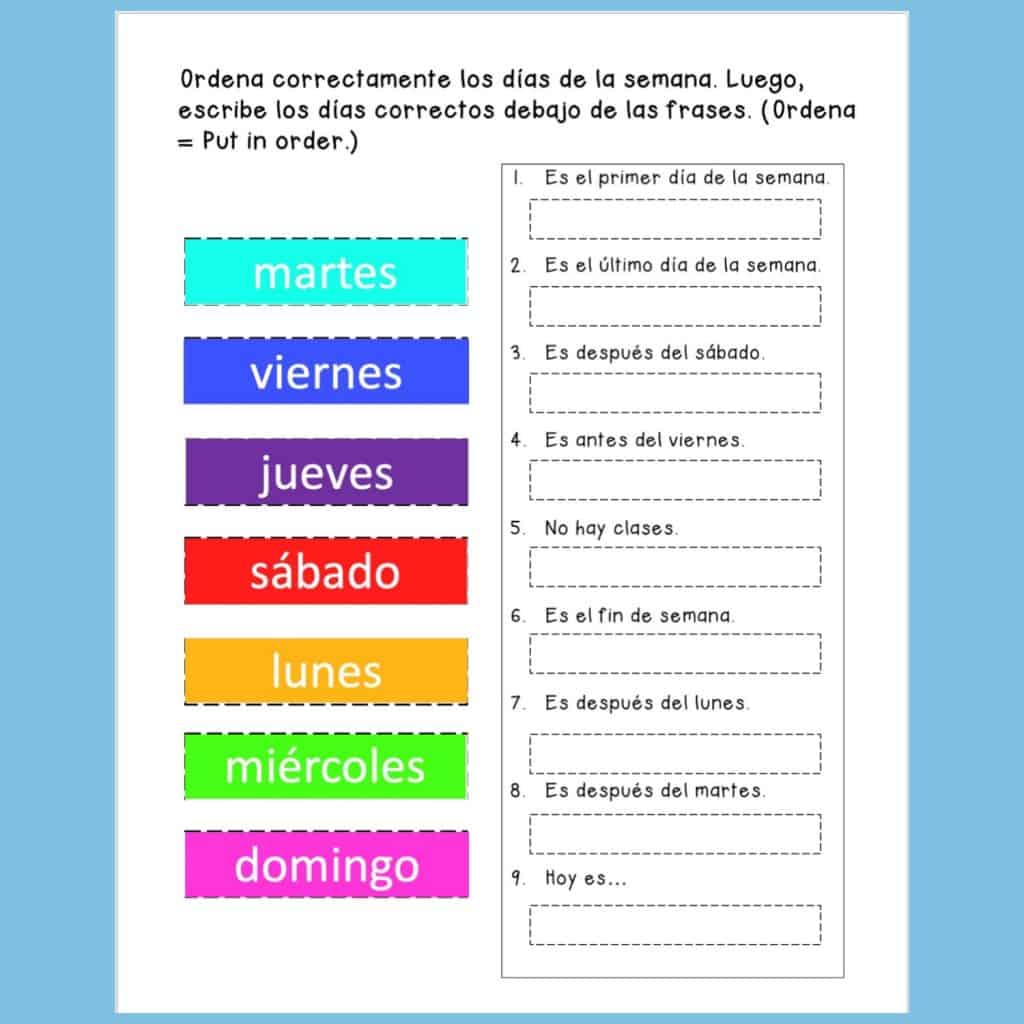 Ordena correctamente los días de la semana. Luego, escribe los días correctos debajo de las frases. (Ordena = Put in order.)

martes

viernes

jueves

sábado

lunes

miércoles

domingo

1. Es el primer día de la semana.

2. Es el último día de la semana.

3. Es después del sábado.

4. Es antes del viernes.

5. No hay clases.

6. Es el fin de semana.

7. Es después del lunes.

8. Es después del martes.

9. Hoy es...